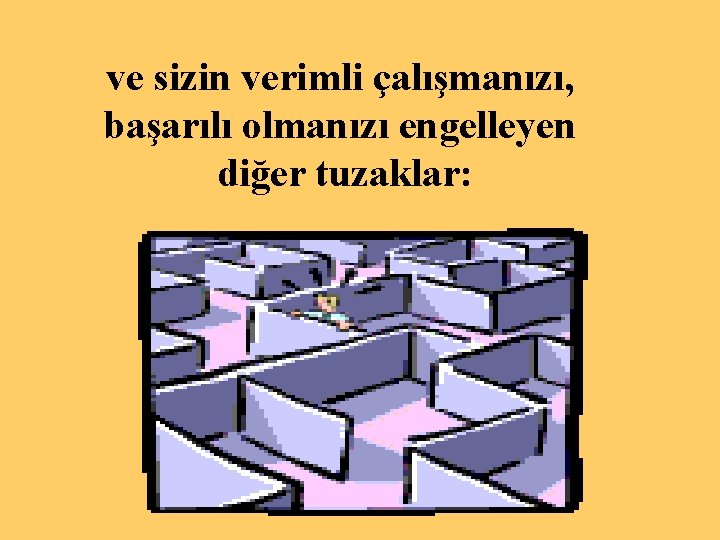 ve sizin verimli çalışmanızı, başarılı olmanızı engelleyen diğer tuzaklar: